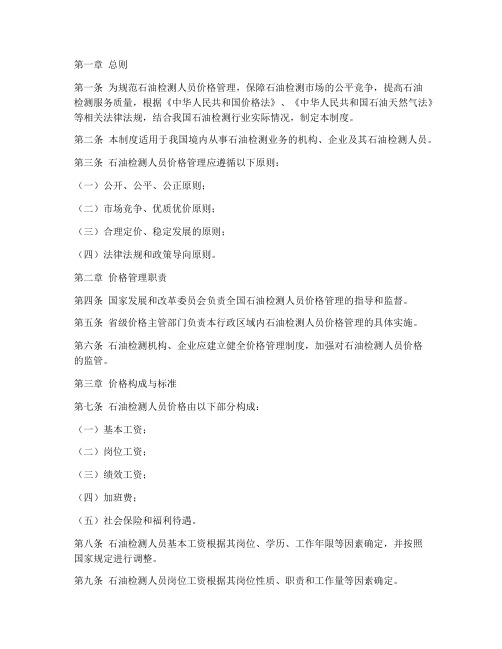 第一章 总则

第一条 为规范石油检测人员价格管理，保障石油检测市场的公平竞争，提高石油检测服务质量，根据《中华人民共和国价格法》、《中华人民共和国石油天然气法》等相关法律法规，结合我国石油检测行业实际情况，制定本制度。

第二条 本制度适用于我国境内从事石油检测业务的机构、企业及其石油检测人员。

第三条 石油检测人员价格管理应遵循以下原则：

（一）公开、公平、公正原则；

（二）市场竞争、优质优价原则；

（三）合理定价、稳定发展的原则；

（四）法律法规和政策导向原则。

第二章 价格管理职责

第四条 国家发展和改革委员会负责全国石油检测人员价格管理的指导和监督。

第五条 省级价格主管部门负责本行政区域内石油检测人员价格管理的具体实施。

第六条 石油检测机构、企业应建立健全价格管理制度，加强对石油检测人员价格的监管。

第三章 价格构成与标准

第七条 石油检测人员价格由以下部分构成：

（一）基本工资；

（二）岗位工资；

（三）绩效工资；

（四）加班费；

（五）社会保险和福利待遇。

第八条 石油检测人员基本工资根据其岗位、学历、工作年限等因素确定，并按照国家规定进行调整。

第九条 石油检测人员岗位工资根据其岗位性质、职责和工作量等因素确定。